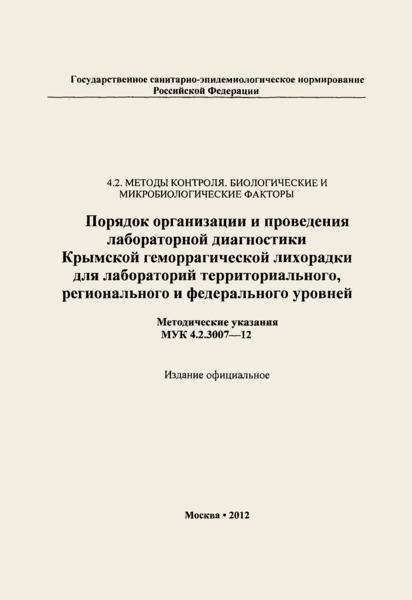 Государственное санитарно-эпидемиологическое нормирование Российской Федерации

4.2. МЕТОДЫ КОНТРОЛЯ. БИОЛОГИЧЕСКИЕ И МИКРОБИОЛОГИЧЕСКИЕ ФАКТОРЫ

Порядок организации и проведения лабораторной диагностики Крымской геморрагической лихорадки для лабораторий территориального, регионального и федерального уровней

Методические указания
МУК 4.2.3007—12

Издание официальное

Москва • 2012